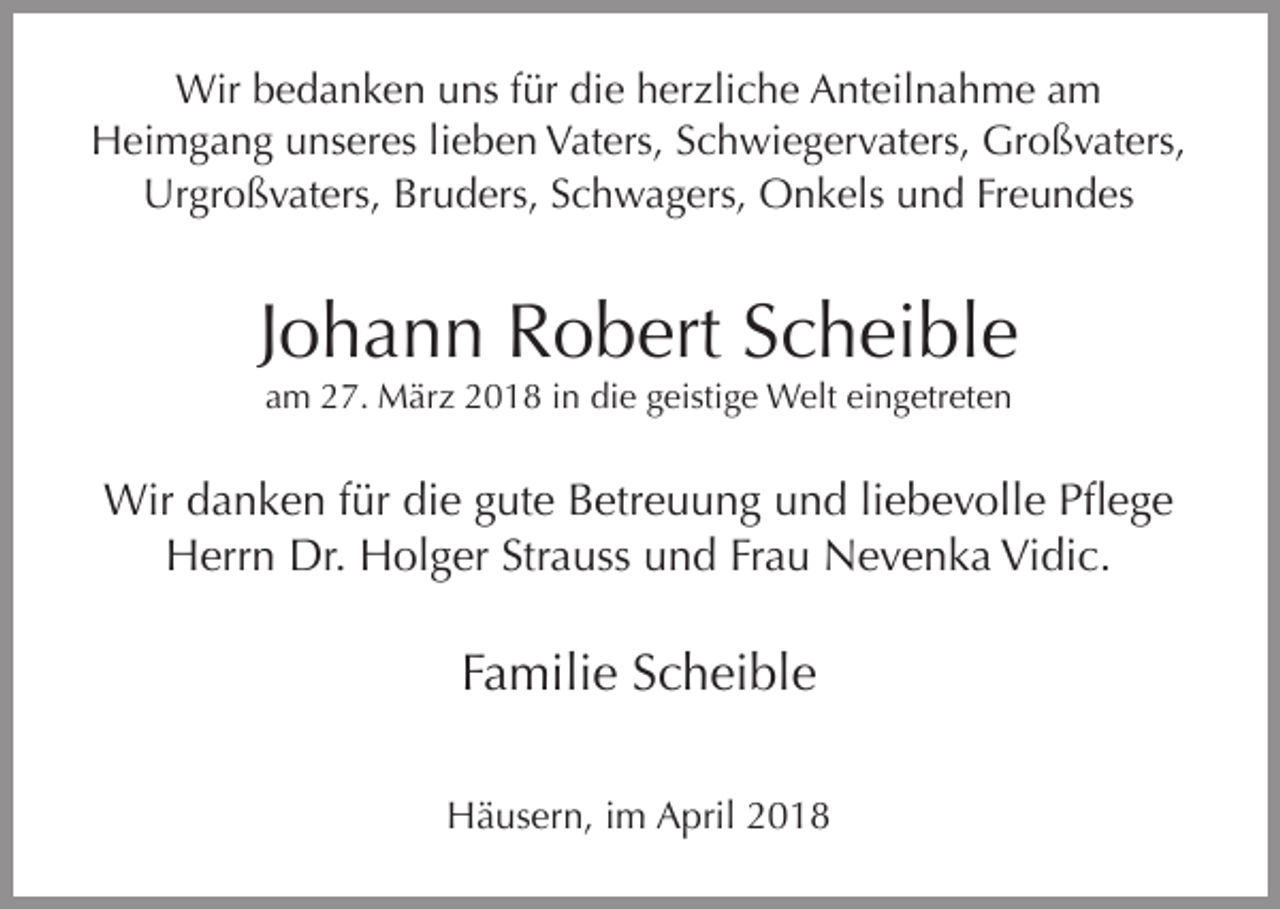 Wir bedanken uns für die herzliche Anteilnahme am Heimgang unseres lieben Vaters, Schwiegervaters, Großvaters, Urgroßvaters, Bruders, Schwagers, Onkels und Freundes

Johann Robert Scheible
am 27. März 2018 in die geistige Welt eingetreten

Wir danken für die gute Betreuung und liebevolle Pflege Herrn Dr. Holger Strauss und Frau Nevenka Vidic.

Familie Scheible

Häusern, im April 2018